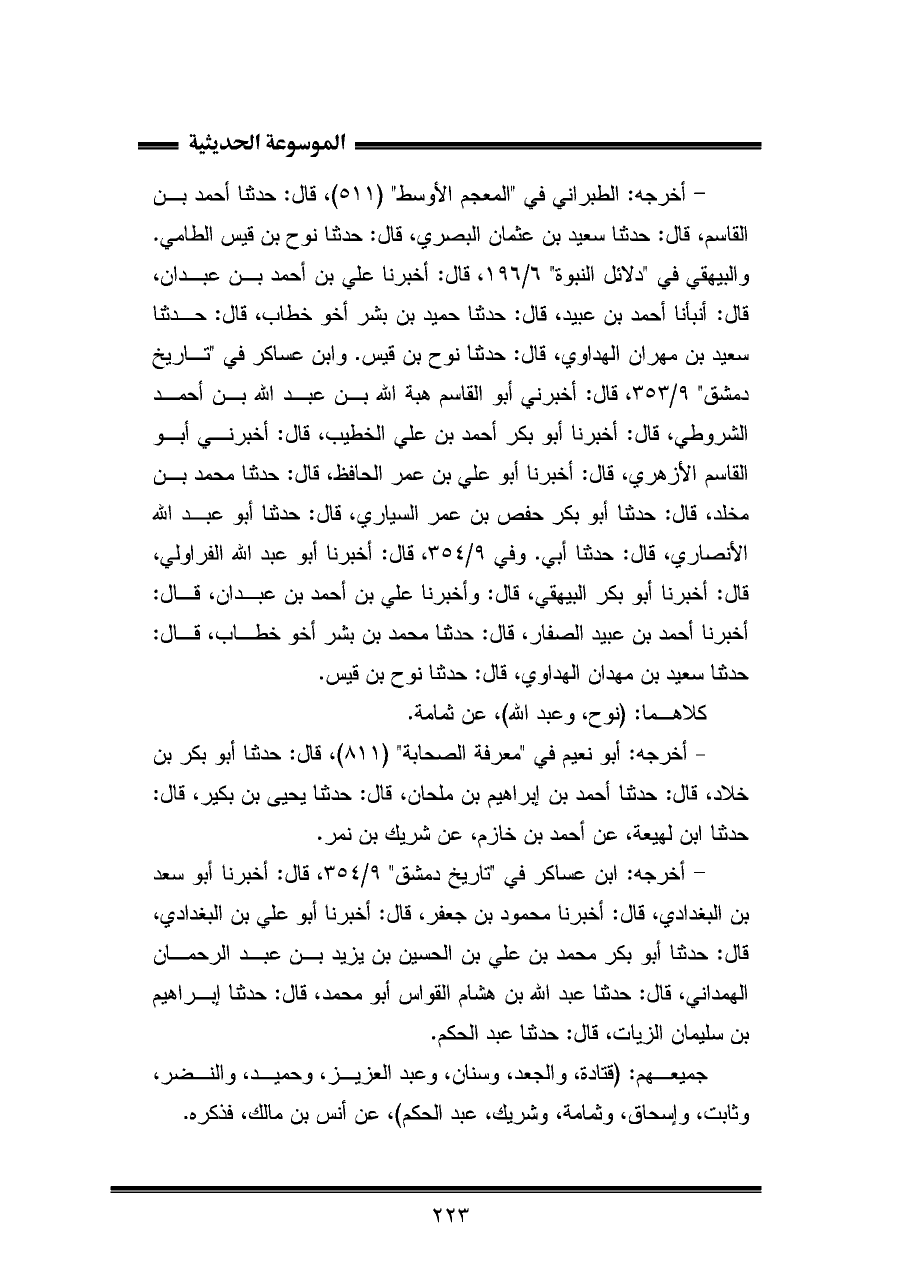 الموسوعة الحديثية

– أخرجه: الطبراني في "المعجم الأوسط" (٥١١)، قال: حدثنا أحمد بن القاسم، قال: حدثنا سعيد بن عثمان البصري، قال: حدثنا نوح بن قيس الطامي. والبيهقي في "دلائل النبوة" ١٩٦/٦، قال: أخبرنا علي بن أحمد بن عبدان، قال: أنبأنا أحمد بن عبيد، قال: حدثنا حميد بن بشر أخو خطاب، قال: حدثنا سعيد بن مهران الهداوي، قال: حدثنا نوح بن قيس. وابن عساكر في "تاريخ دمشق" ٣٥٣/٩، قال: أخبرني أبو القاسم هبة الله بن عبد الله بن أحمد الشروطي، قال: أخبرنا أبو بكر أحمد بن علي الخطيب، قال: أخبرني أبو القاسم الأزهري، قال: أخبرنا أبو علي بن عمر الحافظ، قال: حدثنا محمد بن مخلد، قال: حدثنا أبو بكر حفص بن عمر السياري، قال: حدثنا أبو عبد الله الأنصاري، قال: حدثنا أبي. وفي ٣٥٤/٩، قال: أخبرنا أبو عبد الله الفراولي، قال: أخبرنا أبو بكر البيهقي، قال: وأخبرنا علي بن أحمد بن عبدان، قال: أخبرنا أحمد بن عبيد الصفار، قال: حدثنا محمد بن بشر أخو خطاب، قال: حدثنا سعيد بن مهدان الهداوي، قال: حدثنا نوح بن قيس.

كلاهما: (نوح، وعبد الله)، عن ثمامة.

– أخرجه: أبو نعيم في "معرفة الصحابة" (٨١١)، قال: حدثنا أبو بكر بن خلاد، قال: حدثنا أحمد بن إبراهيم بن ملحان، قال: حدثنا يحيى بن بكير، قال: حدثنا ابن لهيعة، عن أحمد بن خازم، عن شريك بن نمر.

– أخرجه: ابن عساكر في "تاريخ دمشق" ٣٥٤/٩، قال: أخبرنا أبو سعد بن البغدادي، قال: أخبرنا محمود بن جعفر، قال: أخبرنا أبو علي بن البغدادي، قال: حدثنا أبو بكر محمد بن علي بن الحسين بن يزيد بن عبد الرحمان الهمداني، قال: حدثنا عبد الله بن هشام القواس أبو محمد، قال: حدثنا إبراهيم بن سليمان الزيات، قال: حدثنا عبد الحكم.

جميعهم: (قتادة، والجعد، وسنان، وعبد العزيز، وحميد، والنضر، وثابت، وإسحاق، وثمامة، وشريك، عبد الحكم)، عن أنس بن مالك، فذكره.

٢٢٣